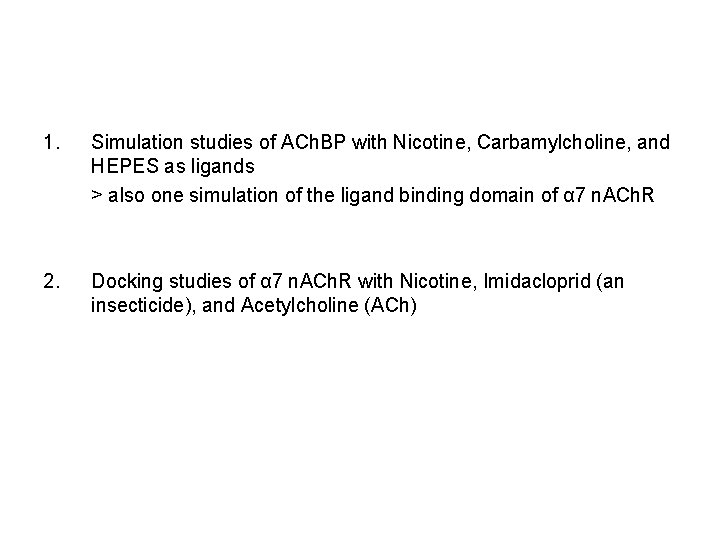 1. Simulation studies of AChBP with Nicotine, Carbamylcholine, and HEPES as ligands

> also one simulation of the ligand binding domain of α7 nAChR

2. Docking studies of α7 nAChR with Nicotine, Imidacloprid (an insecticide), and Acetylcholine (ACh)